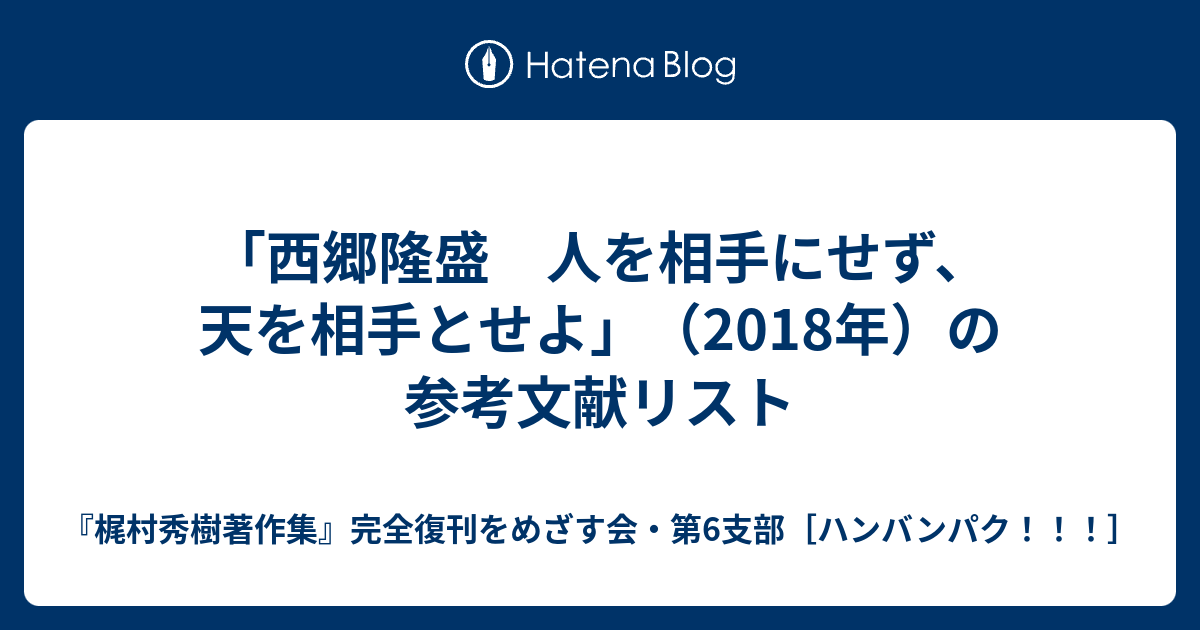 Hatena Blog

「西郷隆盛　人を相手にせず、天を相手とせよ」（2018年）の参考文献リスト

『梶村秀樹著作集』完全復刊をめざす会・第6支部［ハンバンパク！！！］